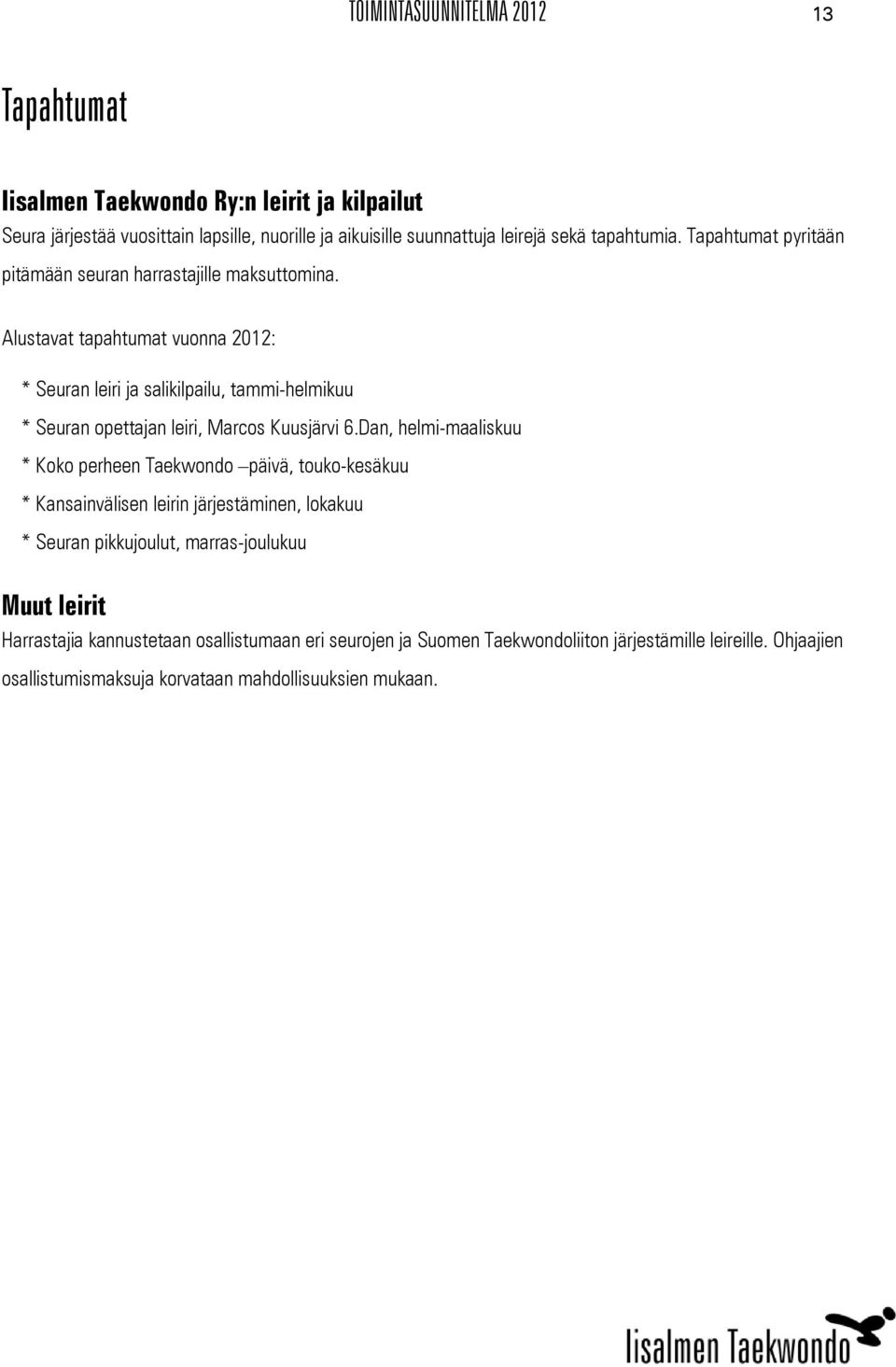 TOIMINTASUUNNITELMA 2012 13

Tapahtumat

Iisalmen Taekwondo Ry:n leirit ja kilpailut

Seura järjestää vuosittain lapsille, nuorille ja aikuisille suunnattuja leirejä sekä tapahtumia. Tapahtumat pyritään pitämään seuran harrastajille maksuttomina.

Alustavat tapahtumat vuonna 2012:

* Seuran leiri ja salikilpailu, tammi-helmikuu

* Seuran opettajan leiri, Marcos Kuusjärvi 6.Dan, helmi-maaliskuu

* Koko perheen Taekwondo –päivä, touko-kesäkuu

* Kansainvälisen leirin järjestäminen, lokakuu

* Seuran pikkujoulut, marras-joulukuu

Muut leirit

Harrastajia kannustetaan osallistumaan eri seurojen ja Suomen Taekwondoliiton järjestämille leireille. Ohjaajien osallistumismaksuja korvataan mahdollisuuksien mukaan.

Iisalmen Taekwondo